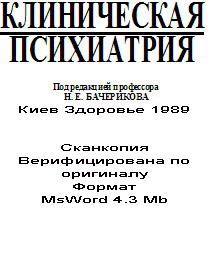 КЛИНИЧЕСКАЯ
ПСИХИАТРИЯ

Под редакцией профессора
Н. Е. БАЧЕРИКОВА
Киев Здоровье 1989

Сканкопия
Верифицирована по
оригиналу
Формат
MsWord 4.3 Mb